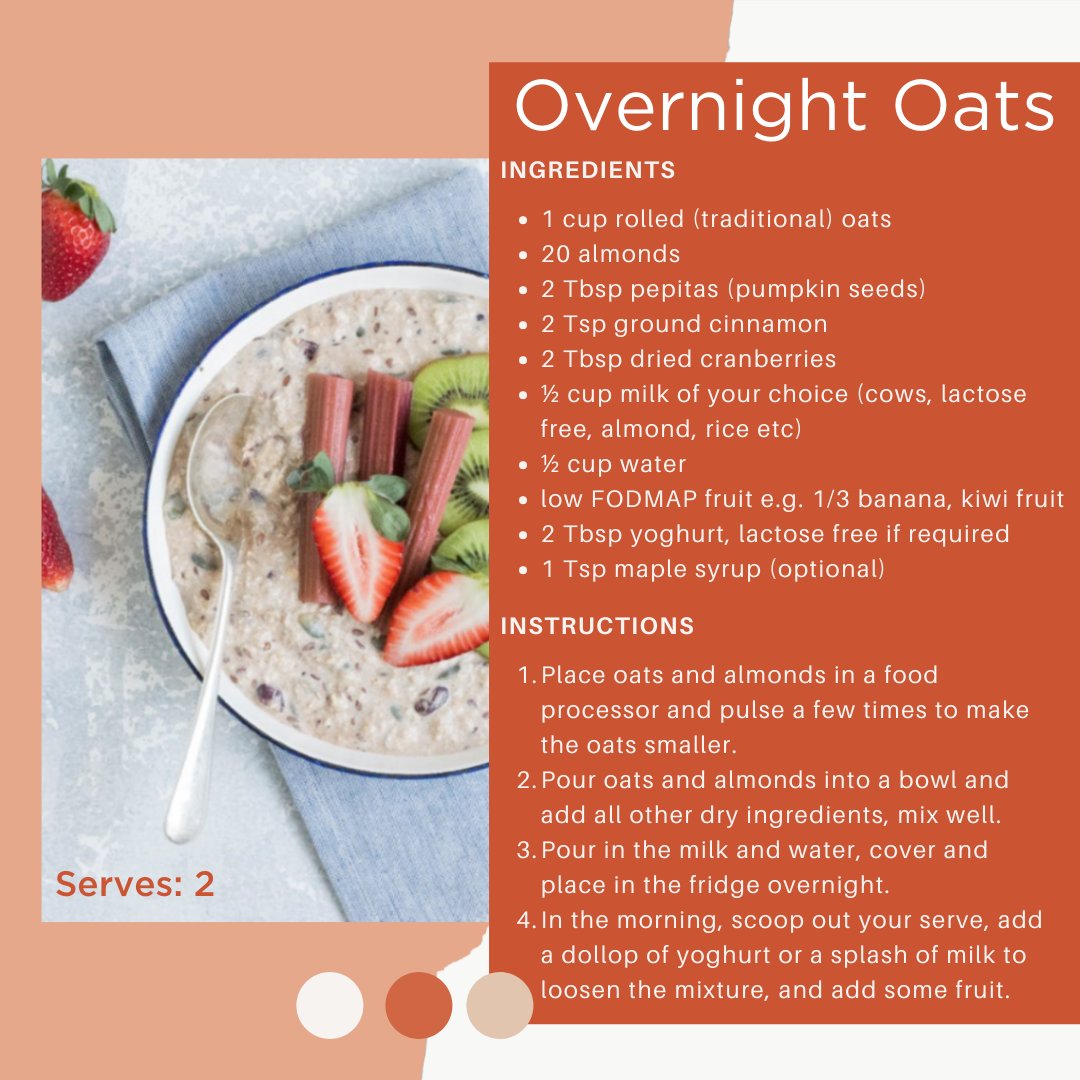 Overnight Oats

INGREDIENTS

- 1 cup rolled (traditional) oats
- 20 almonds
- 2 Tbsp pepitas (pumpkin seeds)
- 2 Tsp ground cinnamon
- 2 Tbsp dried cranberries
- ½ cup milk of your choice (cows, lactose free, almond, rice etc)
- ½ cup water
- low FODMAP fruit e.g. 1/3 banana, kiwi fruit
- 2 Tbsp yoghurt, lactose free if required
- 1 Tsp maple syrup (optional)

INSTRUCTIONS

1. Place oats and almonds in a food processor and pulse a few times to make the oats smaller.
2. Pour oats and almonds into a bowl and add all other dry ingredients, mix well.
3. Pour in the milk and water, cover and place in the fridge overnight.
4. In the morning, scoop out your serve, add a dollop of yoghurt or a splash of milk to loosen the mixture, and add some fruit.

Serves: 2